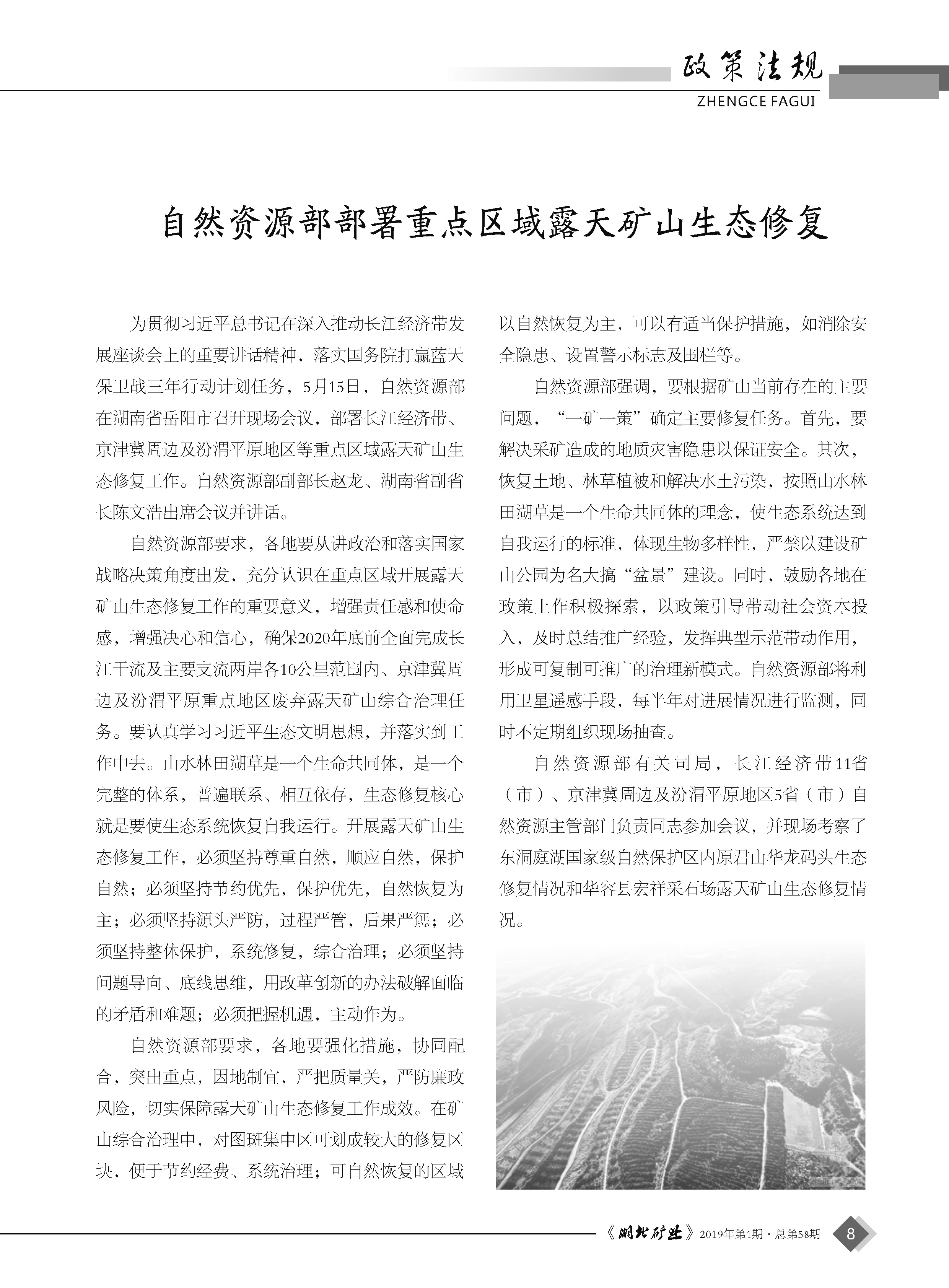 政策法规
ZHENGCE FAGUI

自然资源部部署重点区域露天矿山生态修复

为贯彻习近平总书记在深入推动长江经济带发展座谈会上的重要讲话精神，落实国务院打赢蓝天保卫战三年行动计划任务，5月15日，自然资源部在湖南省岳阳市召开现场会议，部署长江经济带、京津冀周边及汾渭平原地区等重点区域露天矿山生态修复工作。自然资源部副部长赵龙、湖南省副省长陈文浩出席会议并讲话。

自然资源部要求，各地要从讲政治和落实国家战略决策角度出发，充分认识在重点区域开展露天矿山生态修复工作的重要意义，增强责任感和使命感，增强决心和信心，确保2020年底前全面完成长江干流及主要支流两岸各10公里范围内、京津冀周边及汾渭平原重点地区废弃露天矿山综合治理任务。要认真学习习近平生态文明思想，并落实到工作中去。山水林田湖草是一个生命共同体，是一个完整的体系，普遍联系、相互依存，生态修复核心就是要使生态系统恢复自我运行。开展露天矿山生态修复工作，必须坚持尊重自然，顺应自然，保护自然；必须坚持节约优先，保护优先，自然恢复为主；必须坚持源头严防，过程严管，后果严惩；必须坚持整体保护，系统修复，综合治理；必须坚持问题导向、底线思维，用改革创新的办法破解面临的矛盾和难题；必须把握机遇，主动作为。

自然资源部要求，各地要强化措施，协同配合，突出重点，因地制宜，严把质量关，严防廉政风险，切实保障露天矿山生态修复工作成效。在矿山综合治理中，对图斑集中区可划成较大的修复区块，便于节约经费、系统治理；可自然恢复的区域以自然恢复为主，可以有适当保护措施，如消除安全隐患、设置警示标志及围栏等。

自然资源部强调，要根据矿山当前存在的主要问题，“一矿一策”确定主要修复任务。首先，要解决采矿造成的地质灾害隐患以保证安全。其次，恢复土地、林草植被和解决水土污染，按照山水林田湖草是一个生命共同体的理念，使生态系统达到自我运行的标准，体现生物多样性，严禁以建设矿山公园为名大搞“盆景”建设。同时，鼓励各地在政策上作积极探索，以政策引导带动社会资本投入，及时总结推广经验，发挥典型示范带动作用，形成可复制可推广的治理新模式。自然资源部将利用卫星遥感手段，每半年对进展情况进行监测，同时不定期组织现场抽查。

自然资源部有关司局，长江经济带11省（市）、京津冀周边及汾渭平原地区5省（市）自然资源主管部门负责同志参加会议，并现场考察了东洞庭湖国家级自然保护区内原君山华龙码头生态修复情况和华容县宏祥采石场露天矿山生态修复情况。

《湖北矿业》2019年第1期·总第58期 8